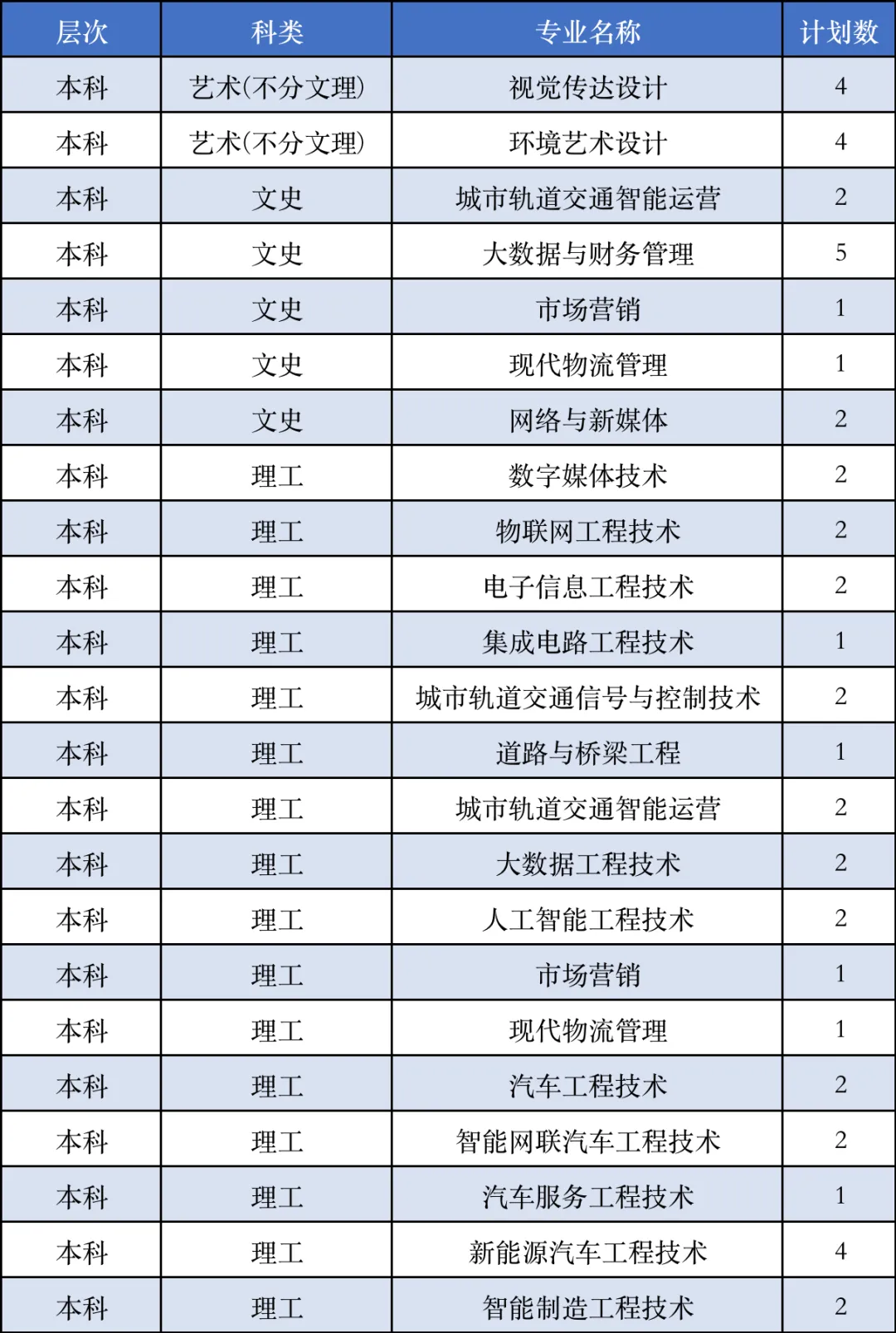 | 层次 | 科类 | 专业名称 | 计划数 |
|---|---|---|---|
| 本科 | 艺术(不分文理) | 视觉传达设计 | 4 |
| 本科 | 艺术(不分文理) | 环境艺术设计 | 4 |
| 本科 | 文史 | 城市轨道交通智能运营 | 2 |
| 本科 | 文史 | 大数据与财务管理 | 5 |
| 本科 | 文史 | 市场营销 | 1 |
| 本科 | 文史 | 现代物流管理 | 1 |
| 本科 | 文史 | 网络与新媒体 | 2 |
| 本科 | 理工 | 数字媒体技术 | 2 |
| 本科 | 理工 | 物联网工程技术 | 2 |
| 本科 | 理工 | 电子信息工程技术 | 2 |
| 本科 | 理工 | 集成电路工程技术 | 1 |
| 本科 | 理工 | 城市轨道交通信号与控制技术 | 2 |
| 本科 | 理工 | 道路与桥梁工程 | 1 |
| 本科 | 理工 | 城市轨道交通智能运营 | 2 |
| 本科 | 理工 | 大数据工程技术 | 2 |
| 本科 | 理工 | 人工智能工程技术 | 2 |
| 本科 | 理工 | 市场营销 | 1 |
| 本科 | 理工 | 现代物流管理 | 1 |
| 本科 | 理工 | 汽车工程技术 | 2 |
| 本科 | 理工 | 智能网联汽车工程技术 | 2 |
| 本科 | 理工 | 汽车服务工程技术 | 1 |
| 本科 | 理工 | 新能源汽车工程技术 | 4 |
| 本科 | 理工 | 智能制造工程技术 | 2 |